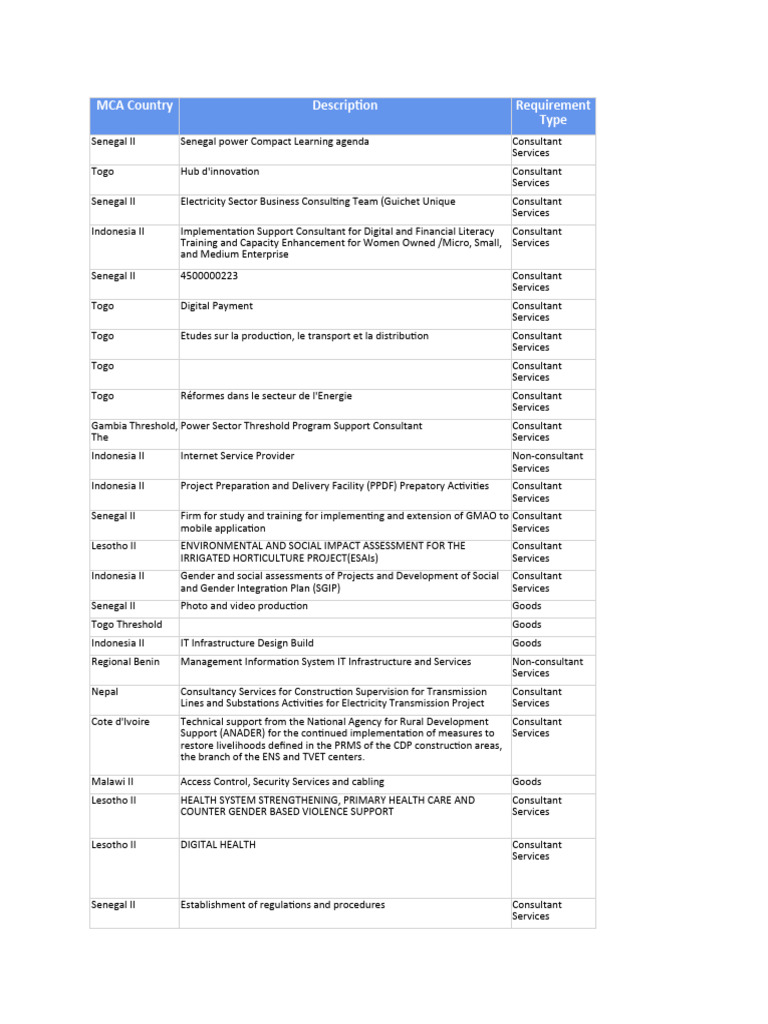 | MCA Country | Description | Requirement Type |
|---|---|---|
| Senegal II | Senegal power Compact Learning agenda | Consultant Services |
| Togo | Hub d'innovation | Consultant Services |
| Senegal II | Electricity Sector Business Consulting Team (Guichet Unique | Consultant Services |
| Indonesia II | Implementation Support Consultant for Digital and Financial Literacy Training and Capacity Enhancement for Women Owned /Micro, Small, and Medium Enterprise | Consultant Services |
| Senegal II | 4500000223 | Consultant Services |
| Togo | Digital Payment | Consultant Services |
| Togo | Etudes sur la production, le transport et la distribution | Consultant Services |
| Togo | | Consultant Services |
| Togo | Réformes dans le secteur de l'Energie | Consultant Services |
| Gambia Threshold, The | Power Sector Threshold Program Support Consultant | Consultant Services |
| Indonesia II | Internet Service Provider | Non-consultant Services |
| Indonesia II | Project Preparation and Delivery Facility (PPDF) Prepatory Activities | Consultant Services |
| Senegal II | Firm for study and training for implementing and extension of GMAO to mobile application | Consultant Services |
| Lesotho II | ENVIRONMENTAL AND SOCIAL IMPACT ASSESSMENT FOR THE IRRIGATED HORTICULTURE PROJECT(ESAIs) | Consultant Services |
| Indonesia II | Gender and social assessments of Projects and Development of Social and Gender Integration Plan (SGIP) | Consultant Services |
| Senegal II | Photo and video production | Goods |
| Togo Threshold | | Goods |
| Indonesia II | IT Infrastructure Design Build | Goods |
| Regional Benin | Management Information System IT Infrastructure and Services | Non-consultant Services |
| Nepal | Consultancy Services for Construction Supervision for Transmission Lines and Substations Activities for Electricity Transmission Project | Consultant Services |
| Cote d'Ivoire | Technical support from the National Agency for Rural Development Support (ANADER) for the continued implementation of measures to restore livelihoods defined in the PRMS of the CDP construction areas, the branch of the ENS and TVET centers. | Consultant Services |
| Malawi II | Access Control, Security Services and cabling | Goods |
| Lesotho II | HEALTH SYSTEM STRENGTHENING, PRIMARY HEALTH CARE AND COUNTER GENDER BASED VIOLENCE SUPPORT | Consultant Services |
| Lesotho II | DIGITAL HEALTH | Consultant Services |
| Senegal II | Establishment of regulations and procedures | Consultant Services |